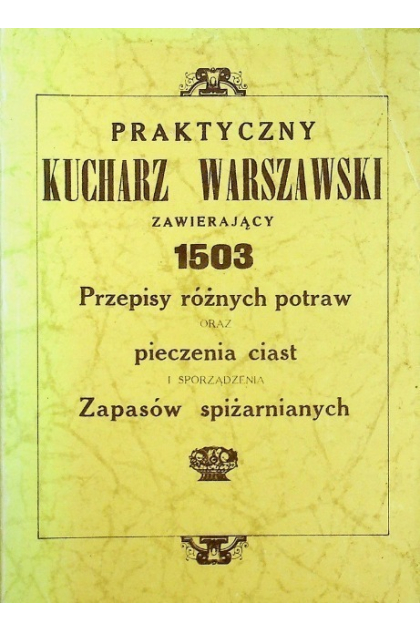 PRAKTYCZNY
KUCHARZ WARSZAWSKI
ZAWIERAJĄCY
1503
Przepisy różnych potraw
ORAZ
pieczenia ciast
I SPORZĄDZENIA
Zapasów spiżarnianych